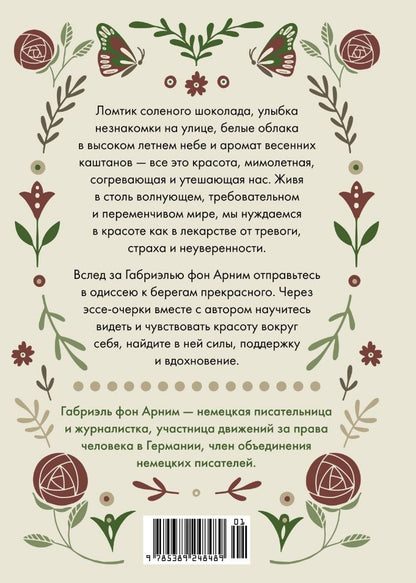 Ломтик соленого шоколада, улыбка незнакомки на улице, белые облака в высоком летнем небе и аромат весенних каштанов — все это красота, мимолетная, согревающая и утешающая нас. Живя в столь волнующем, требовательном и переменчивом мире, мы нуждаемся в красоте как в лекарстве от тревоги, страха и неуверенности.

Вслед за Габриэлью фон Арним отправьтесь в одиссею к берегам прекрасного. Через эссе-очерки вместе с автором научитесь видеть и чувствовать красоту вокруг себя, найдите в ней силы, поддержку и вдохновение.

Габриэль фон Арним — немецкая писательница и журналистка, участница движений за права человека в Германии, член объединения немецких писателей.

01

9 785389 248489